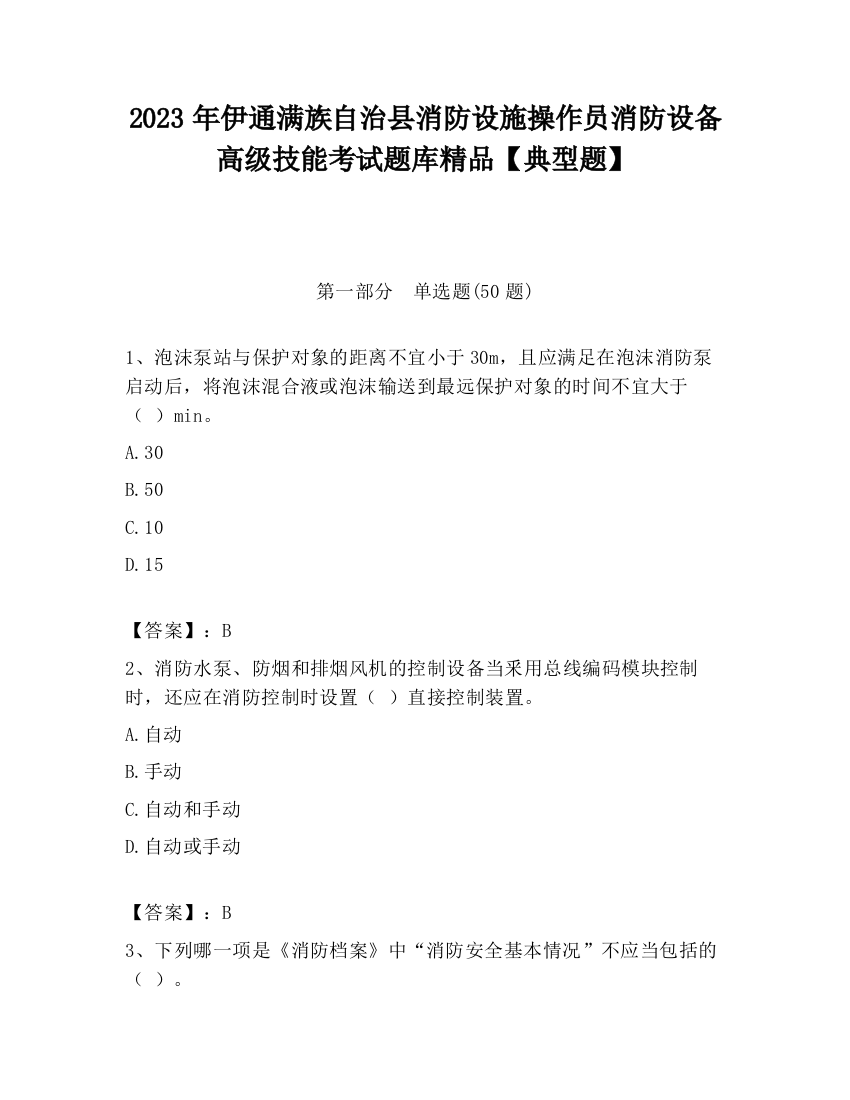 2023 年伊通满族自治县消防设施操作员消防设备高级技能考试题库精品【典型题】

第一部分　单选题(50 题)

1、泡沫泵站与保护对象的距离不宜小于 30m，且应满足在泡沫消防泵启动后，将泡沫混合液或泡沫输送到最远保护对象的时间不宜大于（ ）min。

A.30

B.50

C.10

D.15

【答案】：B

2、消防水泵、防烟和排烟风机的控制设备当采用总线编码模块控制时，还应在消防控制时设置（ ）直接控制装置。

A.自动

B.手动

C.自动和手动

D.自动或手动

【答案】：B

3、下列哪一项是《消防档案》中“消防安全基本情况”不应当包括的（ ）。